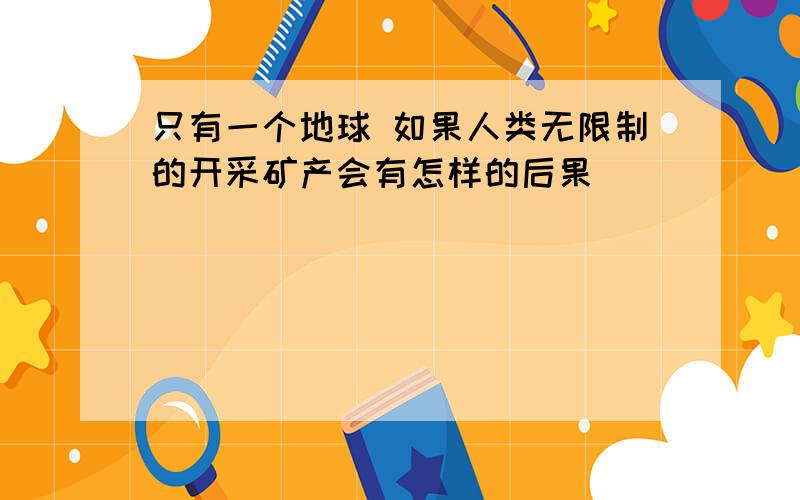 只有一个地球 如果人类无限制的开采矿产会有怎样的后果